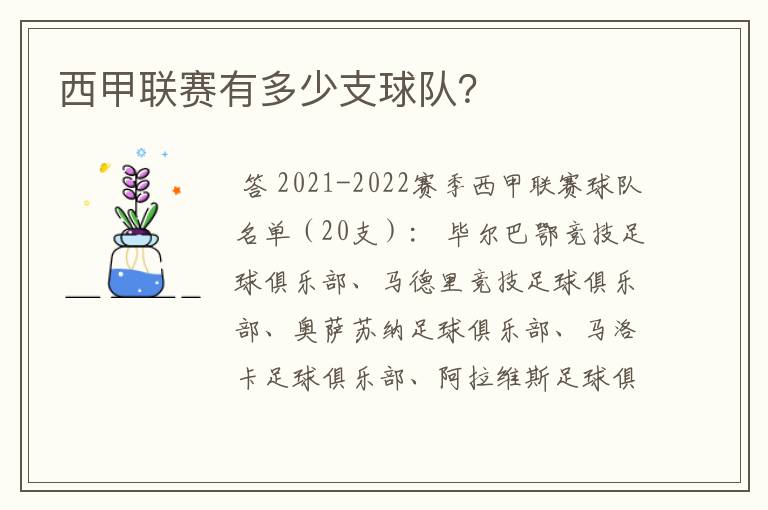 西甲联赛有多少支球队?

答 2021-2022赛季西甲联赛球队名单（20支）： 毕尔巴鄂竞技足球俱乐部、马德里竞技足球俱乐部、奥萨苏纳足球俱乐部、马洛卡足球俱乐部、阿拉维斯足球俱